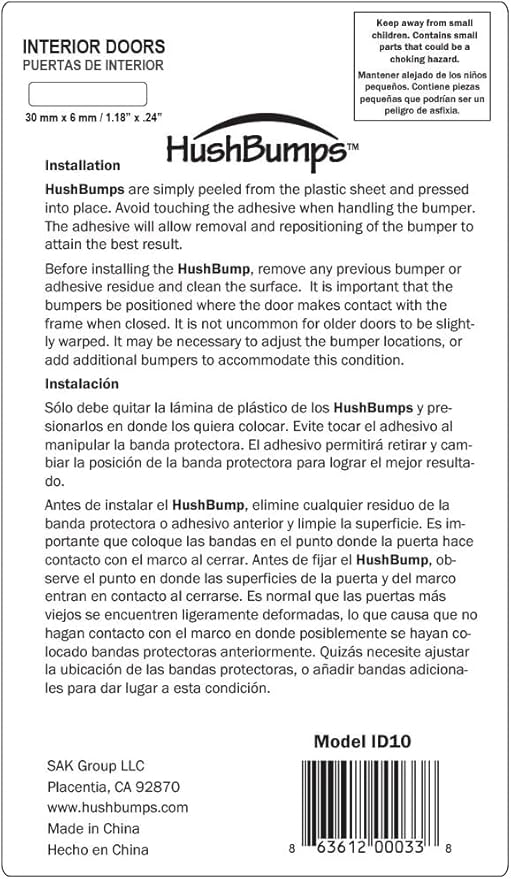 INTERIOR DOORS
PUERTAS DE INTERIOR

30 mm x 6 mm / 1.18" x .24"

Keep away from small children. Contains small parts that could be a choking hazard.

Mantener alejado de los niños pequeños. Contiene piezas pequeñas que podrían ser un peligro de asfixia.

HushBumps™

Installation

HushBumps are simply peeled from the plastic sheet and pressed into place. Avoid touching the adhesive when handling the bumper. The adhesive will allow removal and repositioning of the bumper to attain the best result.

Before installing the HushBump, remove any previous bumper or adhesive residue and clean the surface. It is important that the bumpers be positioned where the door makes contact with the frame when closed. It is not uncommon for older doors to be slightly warped. It may be necessary to adjust the bumper locations, or add additional bumpers to accommodate this condition.

Instalación

Sólo debe quitar la lámina de plástico de los HushBumps y presionarlos en donde los quiera colocar. Evite tocar el adhesivo al manipular la banda protectora. El adhesivo permitirá retirar y cambiar la posición de la banda protectora para lograr el mejor resultado.

Antes de instalar el HushBump, elimine cualquier residuo de la banda protectora o adhesivo anterior y limpie la superficie. Es importante que coloque las bandas en el punto donde la puerta hace contacto con el marco al cerrar. Antes de fijar el HushBump, observe el punto en donde las superficies de la puerta y del marco entran en contacto al cerrarse. Es normal que las puertas más viejos se encuentren ligeramente deformadas, lo que causa que no hagan contacto con el marco en donde posiblemente se hayan colocado bandas protectoras anteriormente. Quizás necesite ajustar la ubicación de las bandas protectoras, o añadir bandas adicionales para dar lugar a esta condición.

Model ID10

SAK Group LLC
Placentia, CA 92870
www.hushbumps.com
Made in China
Hecho en China

8 63612 00033 8